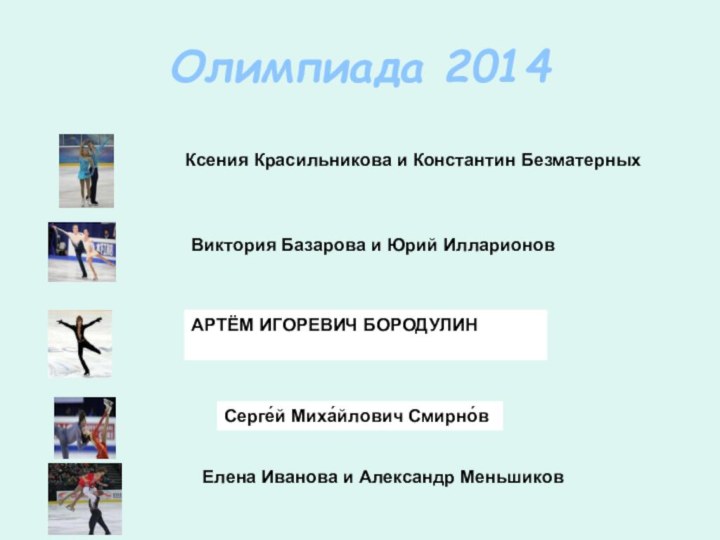 Олимпиада 2014

Ксения Красильникова и Константин Безматерных

Виктория Базарова и Юрий Илларионов

АРТЁМ ИГОРЕВИЧ БОРОДУЛИН

Серге́й Миха́йлович Смирно́в

Елена Иванова и Александр Меньшиков